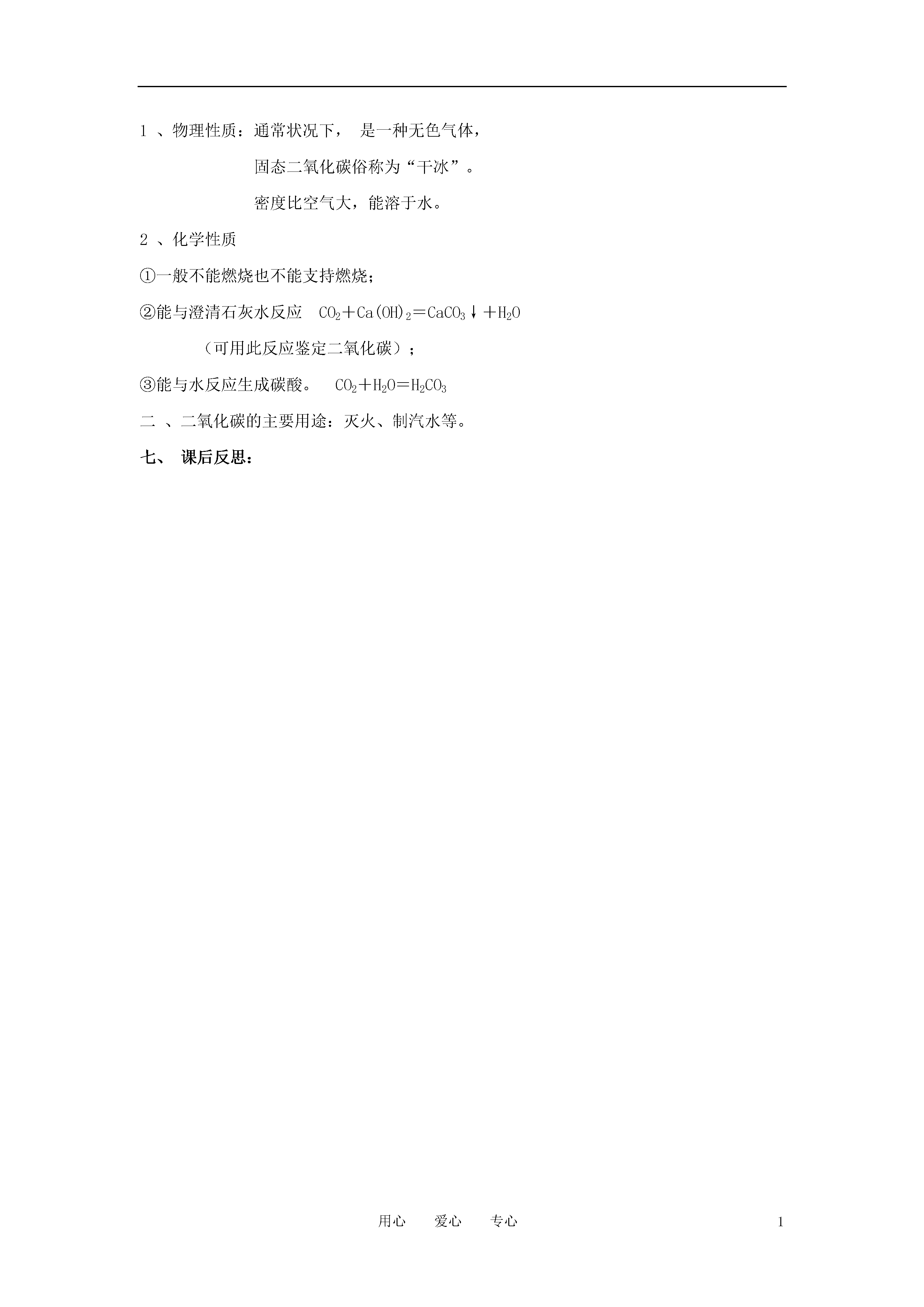 1 、物理性质：通常状况下， 是一种无色气体，

固态二氧化碳俗称为“干冰”。

密度比空气大，能溶于水。

2 、化学性质

①一般不能燃烧也不能支持燃烧；

②能与澄清石灰水反应 $CO_2+Ca(OH)_2=CaCO_3\downarrow+H_2O$

（可用此反应鉴定二氧化碳）；

③能与水反应生成碳酸。 $CO_2+H_2O=H_2CO_3$

二 、二氧化碳的主要用途：灭火、制汽水等。

七、 课后反思：

用心 爱心 专心

1